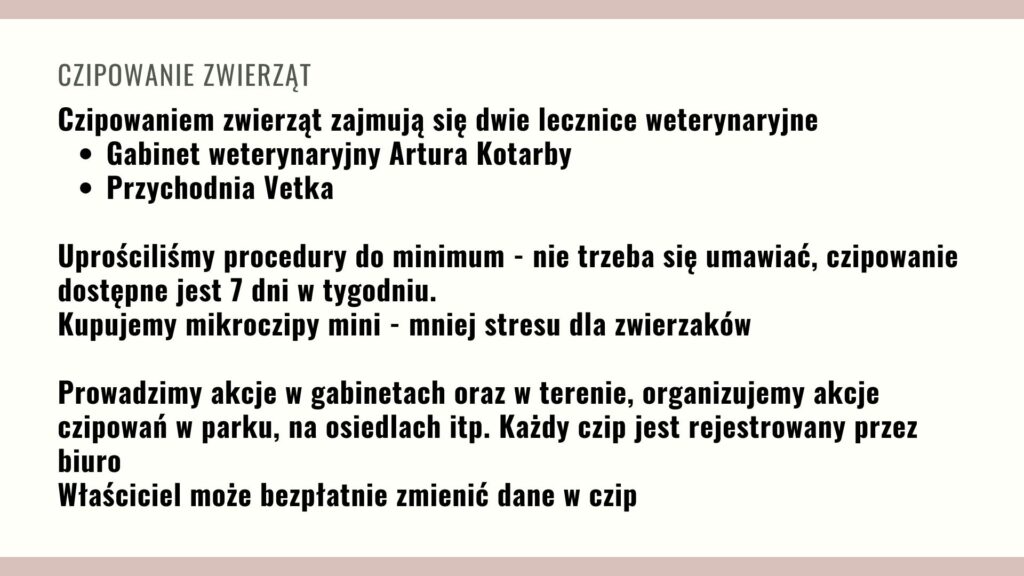 CZIPOWANIE ZWIERZĄT

Czipowaniem zwierząt zajmują się dwie lecznice weterynaryjne
• Gabinet weterynaryjny Artura Kotarby
• Przychodnia Vetka

Uprościliśmy procedury do minimum - nie trzeba się umawiać, czipowanie dostępne jest 7 dni w tygodniu.
Kupujemy mikroczipy mini - mniej stresu dla zwierzaków

Prowadzimy akcje w gabinetach oraz w terenie, organizujemy akcje czipowań w parku, na osiedlach itp. Każdy czip jest rejestrowany przez biuro
Właściciel może bezpłatnie zmienić dane w czip